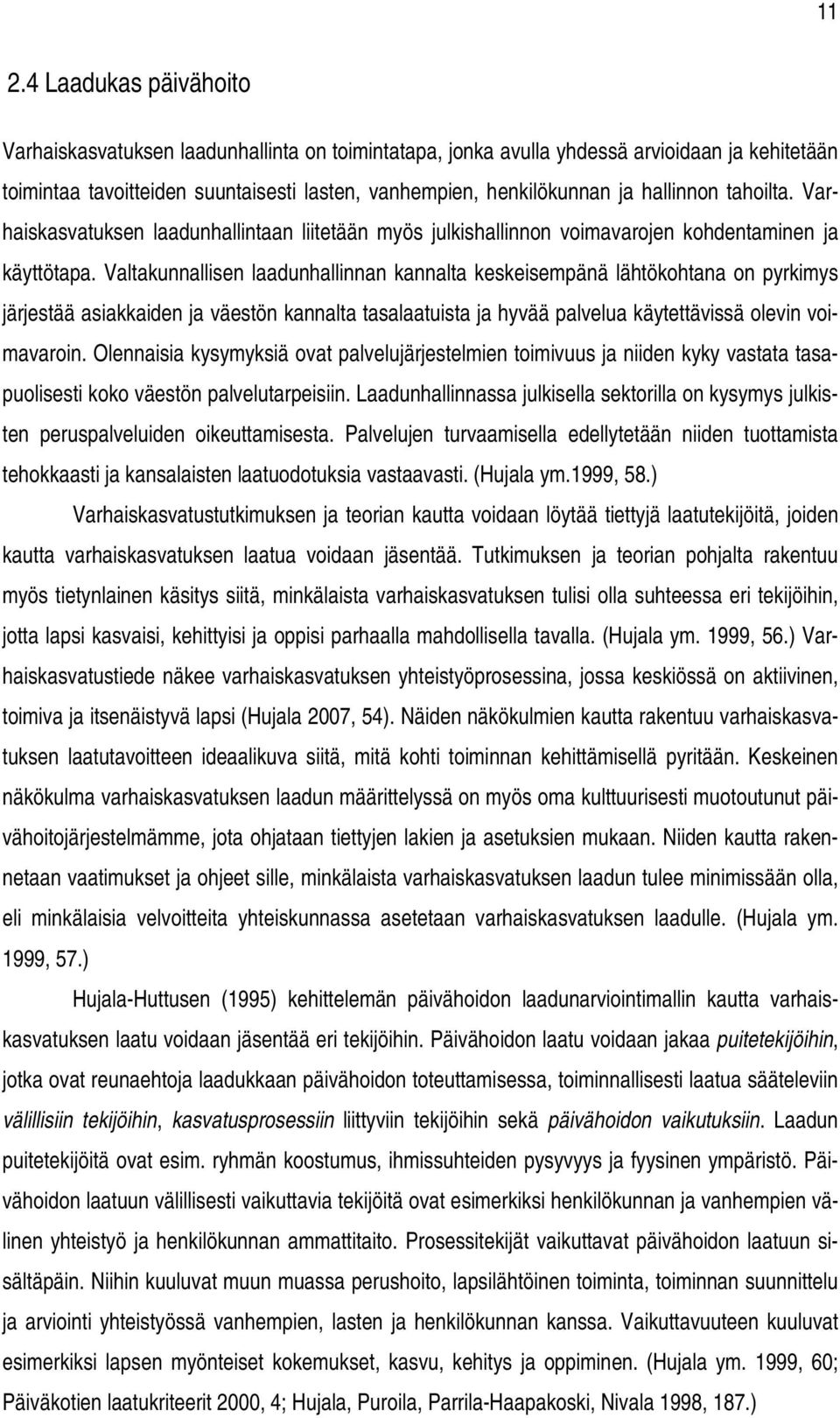 11

2.4 Laadukas päivähoito

Varhaiskasvatuksen laadunhallinta on toimintatapa, jonka avulla yhdessä arvioidaan ja kehitetään toimintaa tavoitteiden suuntaisesti lasten, vanhempien, henkilökunnan ja hallinnon tahoilta. Varhaiskasvatuksen laadunhallintaan liitetään myös julkishallinnon voimavarojen kohdentaminen ja käyttötapa. Valtakunnallisen laadunhallinnan kannalta keskeisempänä lähtökohtana on pyrkimys järjestää asiakkaiden ja väestön kannalta tasalaatuista ja hyvää palvelua käytettävissä olevin voimavaroin. Olennaisia kysymyksiä ovat palvelujärjestelmien toimivuus ja niiden kyky vastata tasapuolisesti koko väestön palvelutarpeisiin. Laadunhallinnassa julkisella sektorilla on kysymys julkisten peruspalveluiden oikeuttamisesta. Palvelujen turvaamisella edellytetään niiden tuottamista tehokkaasti ja kansalaisten laatuodotuksia vastaavasti. (Hujala ym.1999, 58.)

Varhaiskasvatustutkimuksen ja teorian kautta voidaan löytää tiettyjä laatutekijöitä, joiden kautta varhaiskasvatuksen laatua voidaan jäsentää. Tutkimuksen ja teorian pohjalta rakentuu myös tietynlainen käsitys siitä, minkälaista varhaiskasvatuksen tulisi olla suhteessa eri tekijöihin, jotta lapsi kasvaisi, kehittyisi ja oppisi parhaalla mahdollisella tavalla. (Hujala ym. 1999, 56.) Varhaiskasvatustiede näkee varhaiskasvatuksen yhteistyöprosessina, jossa keskiössä on aktiivinen, toimiva ja itsenäistyvä lapsi (Hujala 2007, 54). Näiden näkökulmien kautta rakentuu varhaiskasvatuksen laatutavoitteen ideaalikuva siitä, mitä kohti toiminnan kehittämisellä pyritään. Keskeinen näkökulma varhaiskasvatuksen laadun määrittelyssä on myös oma kulttuurisesti muotoutunut päivähoitojärjestelmämme, jota ohjataan tiettyjen lakien ja asetuksien mukaan. Niiden kautta rakennetaan vaatimukset ja ohjeet sille, minkälaista varhaiskasvatuksen laadun tulee minimissään olla, eli minkälaisia velvoitteita yhteiskunnassa asetetaan varhaiskasvatuksen laadulle. (Hujala ym. 1999, 57.)

Hujala-Huttusen (1995) kehittelemän päivähoidon laadunarviointimallin kautta varhaiskasvatuksen laatu voidaan jäsentää eri tekijöihin. Päivähoidon laatu voidaan jakaa puitetekijöihin, jotka ovat reunaehtoja laadukkaan päivähoidon toteuttamisessa, toiminnallisesti laatua sääteleviin välillisiin tekijöihin, kasvatusprosessiin liittyviin tekijöihin sekä päivähoidon vaikutuksiin. Laadun puitetekijöitä ovat esim. ryhmän koostumus, ihmissuhteiden pysyvyys ja fyysinen ympäristö. Päivähoidon laatuun välillisesti vaikuttavia tekijöitä ovat esimerkiksi henkilökunnan ja vanhempien välinen yhteistyö ja henkilökunnan ammattitaito. Prosessitekijät vaikuttavat päivähoidon laatuun sisältäpäin. Niihin kuuluvat muun muassa perushoito, lapsilähtöinen toiminta, toiminnan suunnittelu ja arviointi yhteistyössä vanhempien, lasten ja henkilökunnan kanssa. Vaikuttavuuteen kuuluvat esimerkiksi lapsen myönteiset kokemukset, kasvu, kehitys ja oppiminen. (Hujala ym. 1999, 60; Päiväkotien laatukriteerit 2000, 4; Hujala, Puroila, Parrila-Haapakoski, Nivala 1998, 187.)